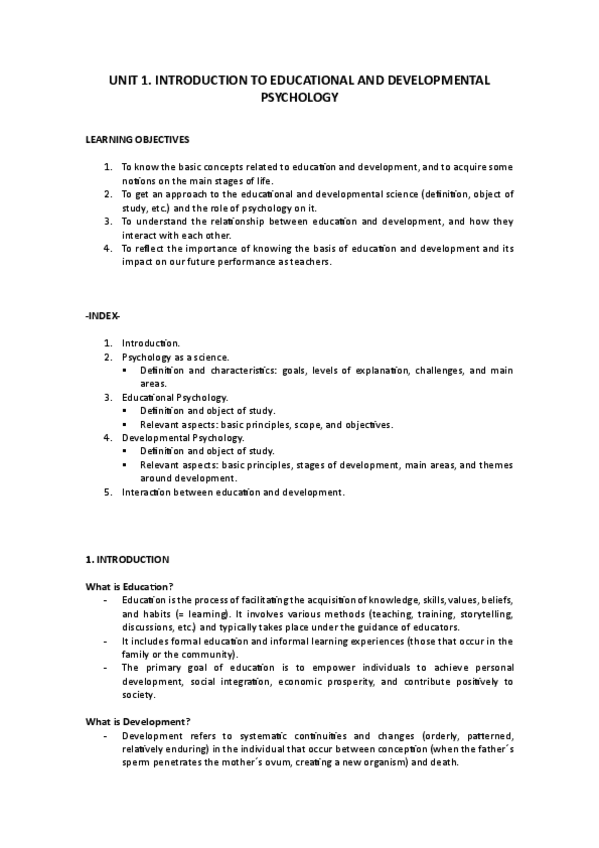 UNIT 1. INTRODUCTION TO EDUCATIONAL AND DEVELOPMENTAL PSYCHOLOGY

LEARNING OBJECTIVES

1. To know the basic concepts related to education and development, and to acquire some notions on the main stages of life.
2. To get an approach to the educational and developmental science (definition, object of study, etc.) and the role of psychology on it.
3. To understand the relationship between education and development, and how they interact with each other.
4. To reflect the importance of knowing the basis of education and development and its impact on our future performance as teachers.

-INDEX-

1. Introduction.
2. Psychology as a science.
▪ Definition and characteristics: goals, levels of explanation, challenges, and main areas.
3. Educational Psychology.
▪ Definition and object of study.
▪ Relevant aspects: basic principles, scope, and objectives.
4. Developmental Psychology.
▪ Definition and object of study.
▪ Relevant aspects: basic principles, stages of development, main areas, and themes around development.
5. Interaction between education and development.

1. INTRODUCTION

What is Education?
- Education is the process of facilitating the acquisition of knowledge, skills, values, beliefs, and habits (= learning). It involves various methods (teaching, training, storytelling, discussions, etc.) and typically takes place under the guidance of educators.
- It includes formal education and informal learning experiences (those that occur in the family or the community).
- The primary goal of education is to empower individuals to achieve personal development, social integration, economic prosperity, and contribute positively to society.

What is Development?
- Development refers to systematic continuities and changes (orderly, patterned, relatively enduring) in the individual that occur between conception (when the father´s sperm penetrates the mother´s ovum, creating a new organism) and death.